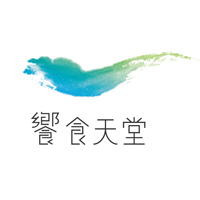 饗食天堂